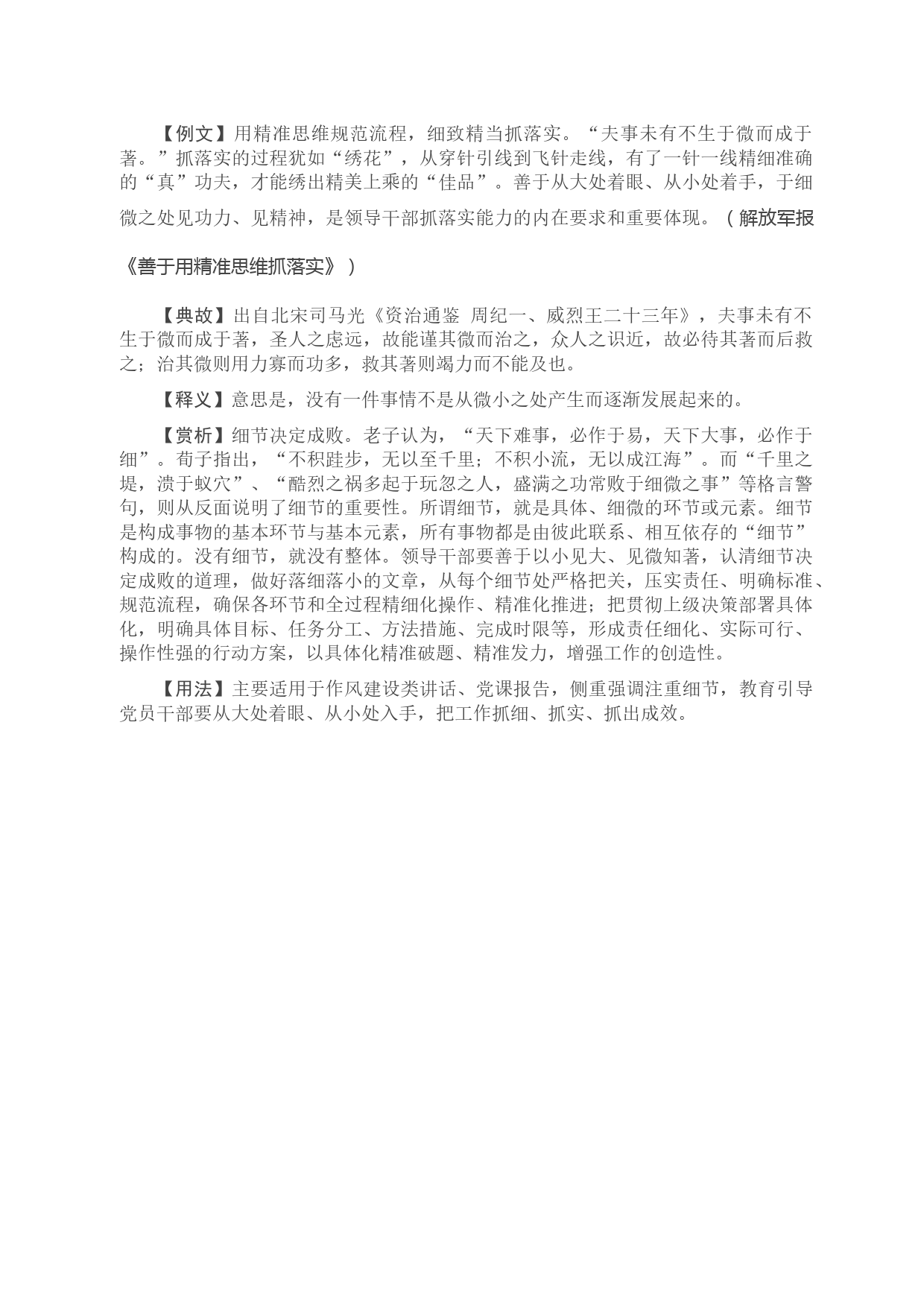 【例文】用精准思维规范流程，细致精当抓落实。“夫事未有不生于微而成于著。”抓落实的过程犹如“绣花”，从穿针引线到飞针走线，有了一针一线精细准确的“真”功夫，才能绣出精美上乘的“佳品”。善于从大处着眼、从小处着手，于细微之处见功力、见精神，是领导干部抓落实能力的内在要求和重要体现。（解放军报《善于用精准思维抓落实》）

【典故】出自北宋司马光《资治通鉴 周纪一、威烈王二十三年》，夫事未有不生于微而成于著，圣人之虑远，故能谨其微而治之，众人之识近，故必待其著而后救之；治其微则用力寡而功多，救其著则竭力而不能及也。

【释义】意思是，没有一件事情不是从微小之处产生而逐渐发展起来的。

【赏析】细节决定成败。老子认为，“天下难事，必作于易，天下大事，必作于细”。荀子指出，“不积跬步，无以至千里；不积小流，无以成江海”。而“千里之堤，溃于蚁穴”、“酷烈之祸多起于玩忽之人，盛满之功常败于细微之事”等格言警句，则从反面说明了细节的重要性。所谓细节，就是具体、细微的环节或元素。细节是构成事物的基本环节与基本元素，所有事物都是由彼此联系、相互依存的“细节”构成的。没有细节，就没有整体。领导干部要善于以小见大、见微知著，认清细节决定成败的道理，做好落细落小的文章，从每个细节处严格把关，压实责任、明确标准、规范流程，确保各环节和全过程精细化操作、精准化推进；把贯彻上级决策部署具体化，明确具体目标、任务分工、方法措施、完成时限等，形成责任细化、实际可行、操作性强的行动方案，以具体化精准破题、精准发力，增强工作的创造性。

【用法】主要适用于作风建设类讲话、党课报告，侧重强调注重细节，教育引导党员干部要从大处着眼、从小处入手，把工作抓细、抓实、抓出成效。